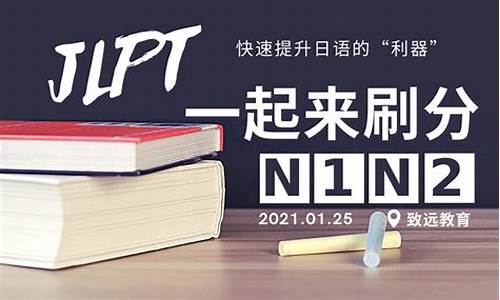 JLPT

快速提升日语的“利器”

一起来刷分

N1N2

2021.01.25

致远教育